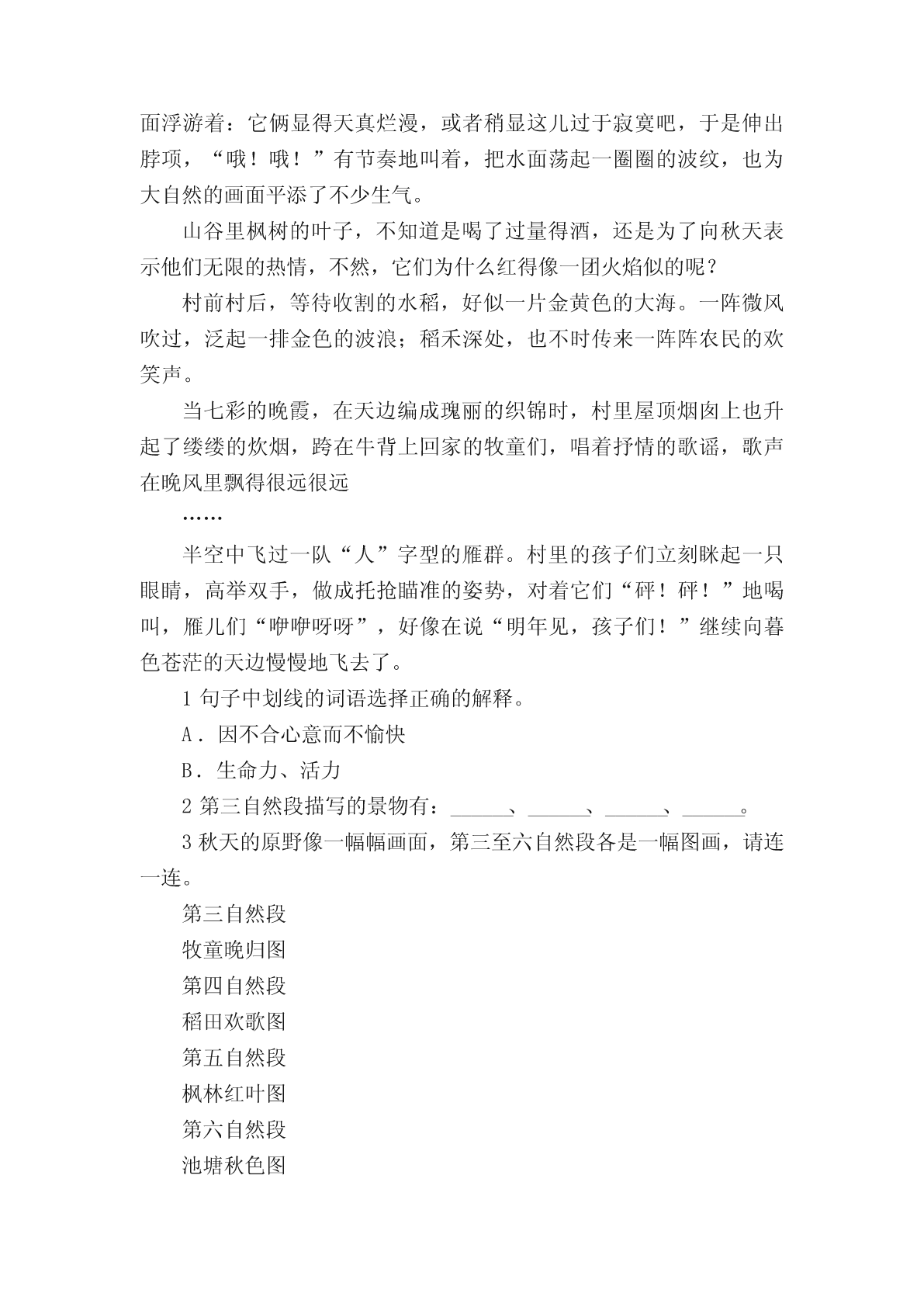 面浮游着：它俩显得天真烂漫，或者稍显这儿过于寂寞吧，于是伸出脖项，“哦！哦！”有节奏地叫着，把水面荡起一圈圈的波纹，也为大自然的画面平添了不少生气。

山谷里枫树的叶子，不知道是喝了过量得酒，还是为了向秋天表示他们无限的热情，不然，它们为什么红得像一团火焰似的呢？

村前村后，等待收割的水稻，好似一片金黄色的大海。一阵微风吹过，泛起一排金色的波浪；稻禾深处，也不时传来一阵阵农民的欢笑声。

当七彩的晚霞，在天边编成瑰丽的织锦时，村里屋顶烟囱上也升起了缕缕的炊烟，跨在牛背上回家的牧童们，唱着抒情的歌谣，歌声在晚风里飘得很远很远

……

半空中飞过一队“人”字型的雁群。村里的孩子们立刻眯起一只眼睛，高举双手，做成托抢瞄准的姿势，对着它们“砰！砰！”地喝叫，雁儿们“咿咿呀呀”，好像在说“明年见，孩子们！”继续向暮色苍茫的天边慢慢地飞去了。

1 句子中划线的词语选择正确的解释。

A．因不合心意而不愉快

B．生命力、活力

2 第三自然段描写的景物有：______、______、______、______。

3 秋天的原野像一幅幅画面，第三至六自然段各是一幅图画，请连一连。

第三自然段

牧童晚归图

第四自然段

稻田欢歌图

第五自然段

枫林红叶图

第六自然段

池塘秋色图